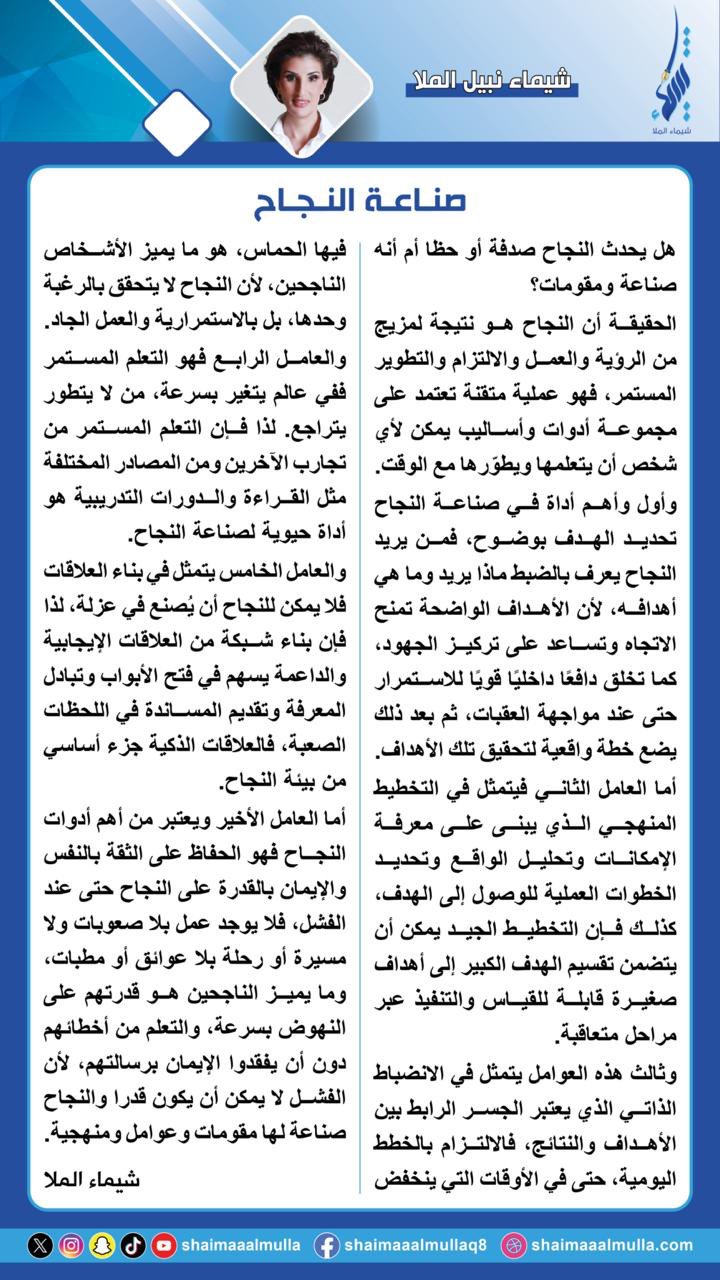 شيماء نبيل الملا

شيماء الملا

صناعة النجاح

هل يحدث النجاح صدفة أو حظا أم أنه صناعة ومقومات؟

الحقيقة أن النجاح هو نتيجة لمزيج من الرؤية والعمل والالتزام والتطوير المستمر، فهو عملية متقنة تعتمد على مجموعة أدوات وأساليب يمكن لأي شخص أن يتعلمها ويطوّرها مع الوقت.

وأول وأهم أداة في صناعة النجاح تحديد الهدف بوضوح، فمن يريد النجاح يعرف بالضبط ماذا يريد وما هي أهدافه، لأن الأهداف الواضحة تمنح الاتجاه وتساعد على تركيز الجهود، كما تخلق دافعًا داخليًا قويًا للاستمرار حتى عند مواجهة العقبات، ثم بعد ذلك يضع خطة واقعية لتحقيق تلك الأهداف.

أما العامل الثاني فيتمثل في التخطيط المنهجي الذي يبنى على معرفة الإمكانات وتحليل الواقع وتحديد الخطوات العملية للوصول إلى الهدف، كذلك فإن التخطيط الجيد يمكن أن يتضمن تقسيم الهدف الكبير إلى أهداف صغيرة قابلة للقياس والتنفيذ عبر مراحل متعاقبة.

وثالث هذه العوامل يتمثل في الانضباط الذاتي الذي يعتبر الجسر الرابط بين الأهداف والنتائج، فالالتزام بالخطط اليومية، حتى في الأوقات التي ينخفض فيها الحماس، هو ما يميز الأشخاص الناجحين، لأن النجاح لا يتحقق بالرغبة وحدها، بل بالاستمرارية والعمل الجاد.

والعامل الرابع فهو التعلم المستمر ففي عالم يتغير بسرعة، من لا يتطور يتراجع. لذا فإن التعلم المستمر من تجارب الآخرين ومن المصادر المختلفة مثل القراءة والدورات التدريبية هو أداة حيوية لصناعة النجاح.

والعامل الخامس يتمثل في بناء العلاقات فلا يمكن للنجاح أن يُصنع في عزلة، لذا فإن بناء شبكة من العلاقات الإيجابية والداعمة يسهم في فتح الأبواب وتبادل المعرفة وتقديم المساندة في اللحظات الصعبة، فالعلاقات الذكية جزء أساسي من بيئة النجاح.

أما العامل الأخير ويعتبر من أهم أدوات النجاح فهو الحفاظ على الثقة بالنفس والإيمان بالقدرة على النجاح حتى عند الفشل، فلا يوجد عمل بلا صعوبات ولا مسيرة أو رحلة بلا عوائق أو مطبات، وما يميز الناجحين هو قدرتهم على النهوض بسرعة، والتعلم من أخطائهم دون أن يفقدوا الإيمان برسالتهم، لأن الفشل لا يمكن أن يكون قدرا والنجاح صناعة لها مقومات وعوامل ومنهجية.

شيماء الملا

shaimaaalmulla shaimaaalmullaq8 shaimaaalmulla.com